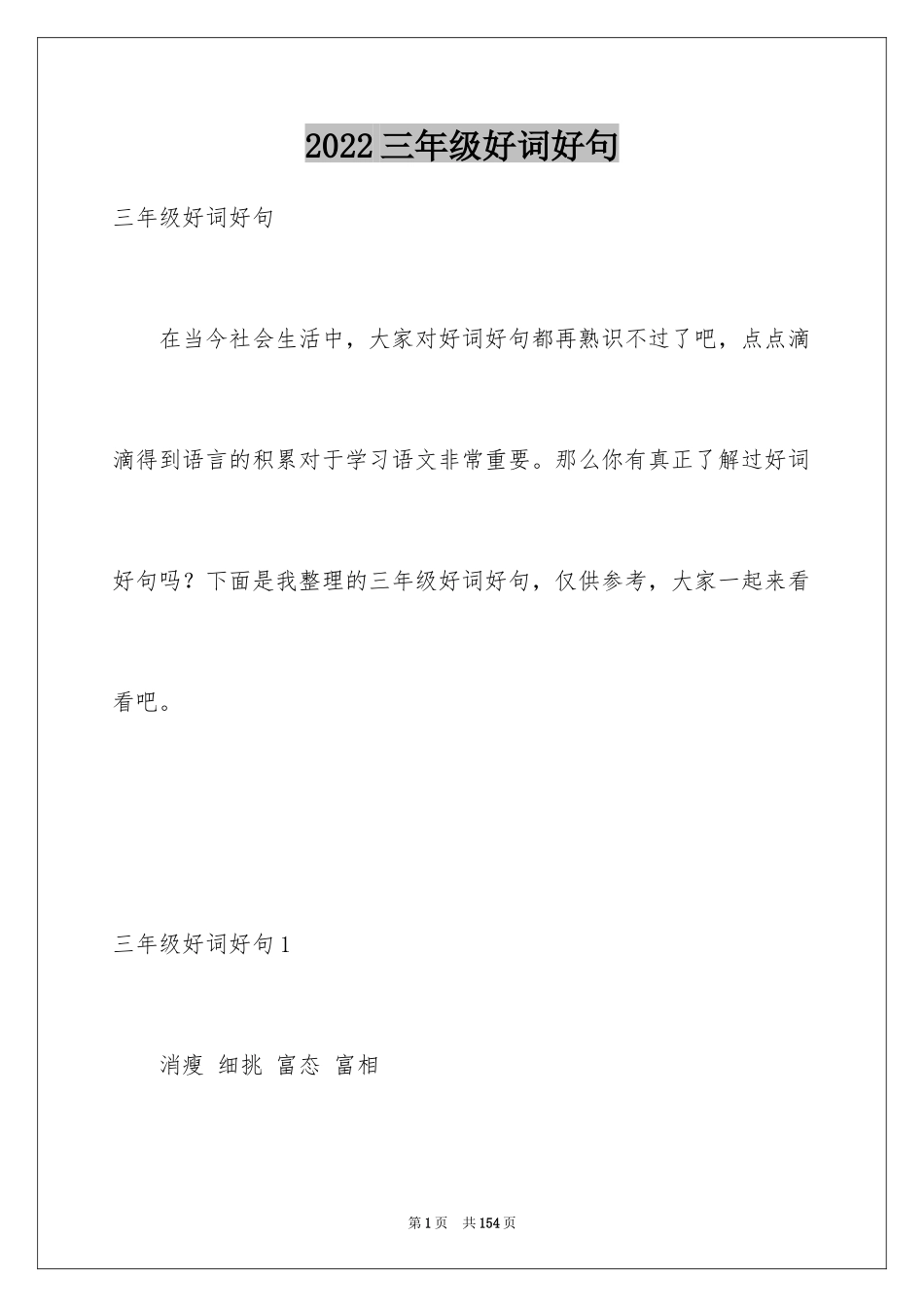 2022三年级好词好句

三年级好词好句

在当今社会生活中，大家对好词好句都再熟识不过了吧，点点滴滴得到语言的积累对于学习语文非常重要。那么你有真正了解过好词好句吗？下面是我整理的三年级好词好句，仅供参考，大家一起来看看吧。

三年级好词好句1

消瘦 细挑 富态 富相

第1页 共154页